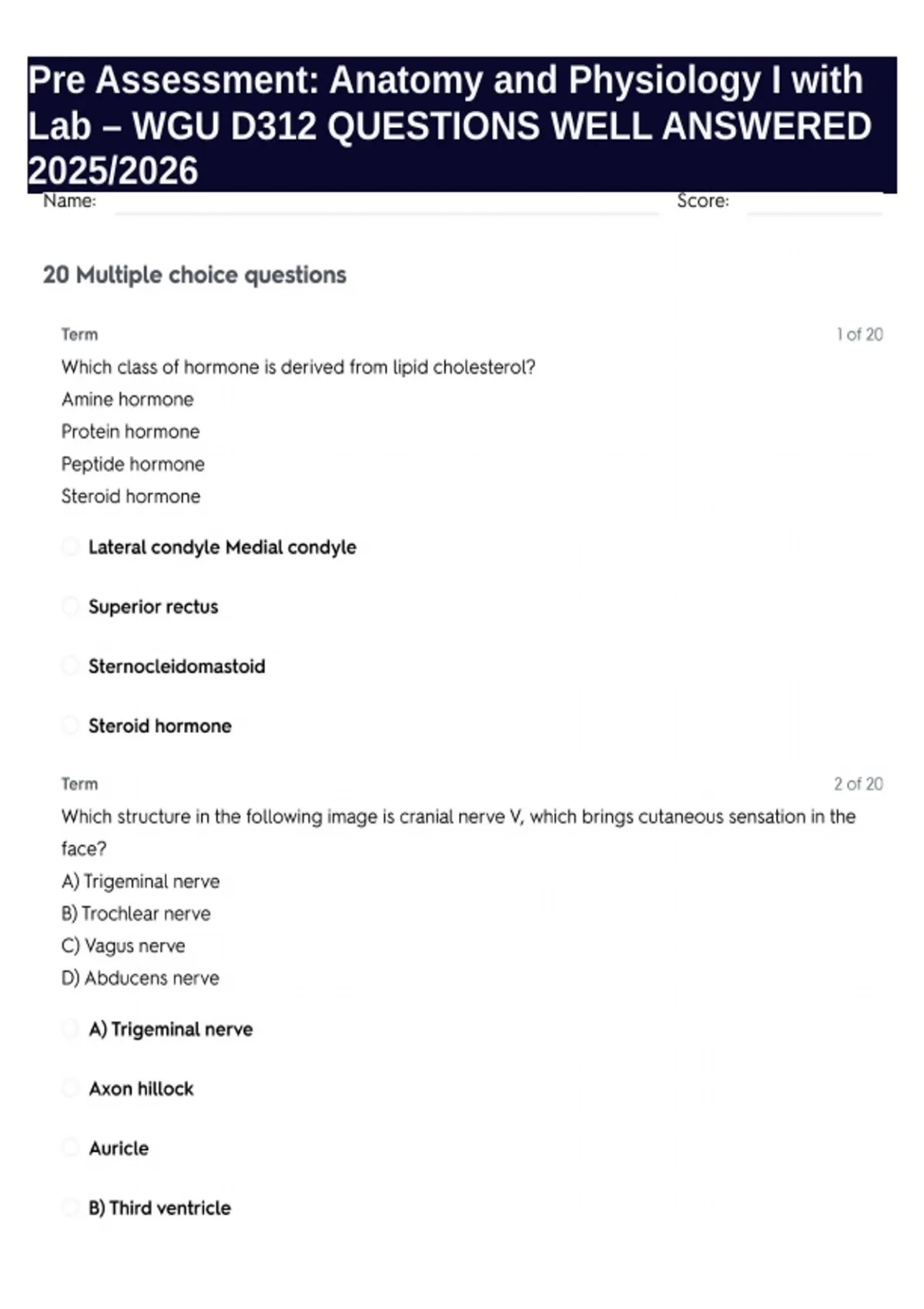 Pre Assessment: Anatomy and Physiology I with Lab – WGU D312 QUESTIONS WELL ANSWERED 2025/2026

Name: Score:

20 Multiple choice questions

Term 1 of 20

Which class of hormone is derived from lipid cholesterol?

Amine hormone

Protein hormone

Peptide hormone

Steroid hormone

Lateral condyle Medial condyle

Superior rectus

Sternocleidomastoid

Steroid hormone

Term 2 of 20

Which structure in the following image is cranial nerve V, which brings cutaneous sensation in the face?

A) Trigeminal nerve

B) Trochlear nerve

C) Vagus nerve

D) Abducens nerve

A) Trigeminal nerve

Axon hillock

Auricle

B) Third ventricle